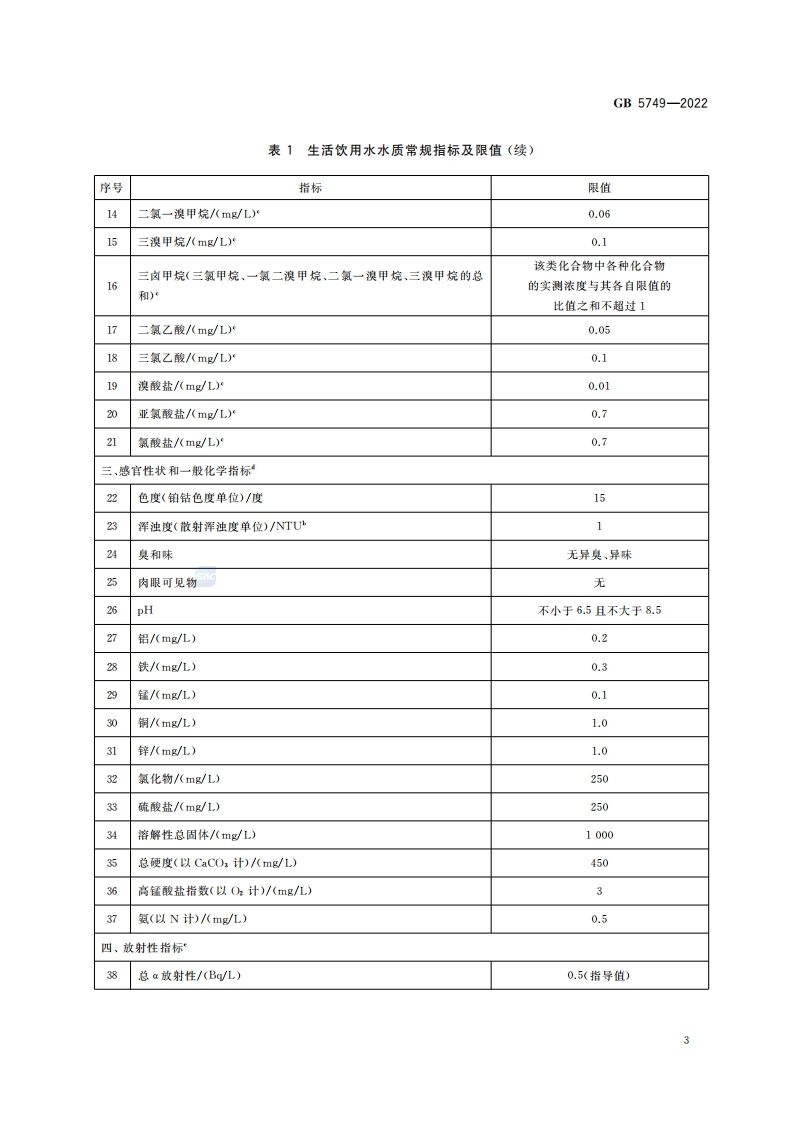 GB 5749—2022

表 1 生活饮用水水质常规指标及限值（续）

| 序号 | 指标 | 限值 |
|---|---|---|
| 14 | 二氯一溴甲烷/(mg/L)$^c$ | 0.06 |
| 15 | 三溴甲烷/(mg/L)$^c$ | 0.1 |
| 16 | 三卤甲烷(三氯甲烷、一氯二溴甲烷、二氯一溴甲烷、三溴甲烷的总和)$^c$ | 该类化合物中各种化合物的实测浓度与其各自限值的比值之和不超过 1 |
| 17 | 二氯乙酸/(mg/L)$^c$ | 0.05 |
| 18 | 三氯乙酸/(mg/L)$^c$ | 0.1 |
| 19 | 溴酸盐/(mg/L)$^c$ | 0.01 |
| 20 | 亚氯酸盐/(mg/L)$^c$ | 0.7 |
| 21 | 氯酸盐/(mg/L)$^c$ | 0.7 |
| 三、感官性状和一般化学指标$^d$ | | |
| 22 | 色度(铂钴色度单位)/度 | 15 |
| 23 | 浑浊度(散射浑浊度单位)/NTU$^b$ | 1 |
| 24 | 臭和味 | 无异臭、异味 |
| 25 | 肉眼可见物 | 无 |
| 26 | pH | 不小于 6.5 且不大于 8.5 |
| 27 | 铝/(mg/L) | 0.2 |
| 28 | 铁/(mg/L) | 0.3 |
| 29 | 锰/(mg/L) | 0.1 |
| 30 | 铜/(mg/L) | 1.0 |
| 31 | 锌/(mg/L) | 1.0 |
| 32 | 氯化物/(mg/L) | 250 |
| 33 | 硫酸盐/(mg/L) | 250 |
| 34 | 溶解性总固体/(mg/L) | 1 000 |
| 35 | 总硬度(以 $CaCO_3$ 计)/(mg/L) | 450 |
| 36 | 高锰酸盐指数(以 $O_2$ 计)/(mg/L) | 3 |
| 37 | 氨(以 N 计)/(mg/L) | 0.5 |
| 四、放射性指标$^e$ | | |
| 38 | 总 α 放射性/(Bq/L) | 0.5(指导值) |

3